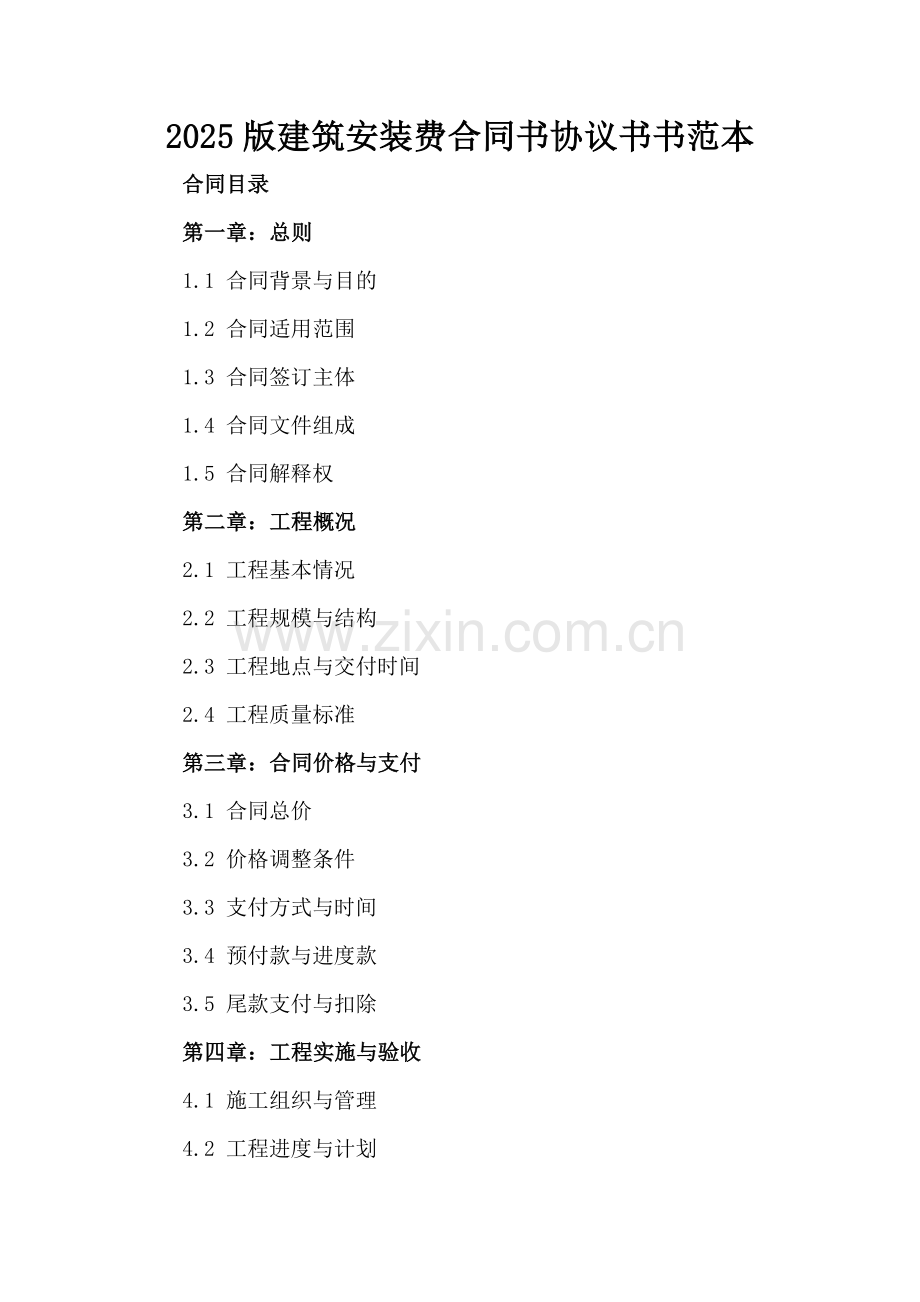 2025版建筑安装费合同书协议书书范本

合同目录

第一章：总则

1.1 合同背景与目的

1.2 合同适用范围

1.3 合同签订主体

1.4 合同文件组成

1.5 合同解释权

第二章：工程概况

2.1 工程基本情况

2.2 工程规模与结构

2.3 工程地点与交付时间

2.4 工程质量标准

第三章：合同价格与支付

3.1 合同总价

3.2 价格调整条件

3.3 支付方式与时间

3.4 预付款与进度款

3.5 尾款支付与扣除

第四章：工程实施与验收

4.1 施工组织与管理

4.2 工程进度与计划

www.zixin.com.cn